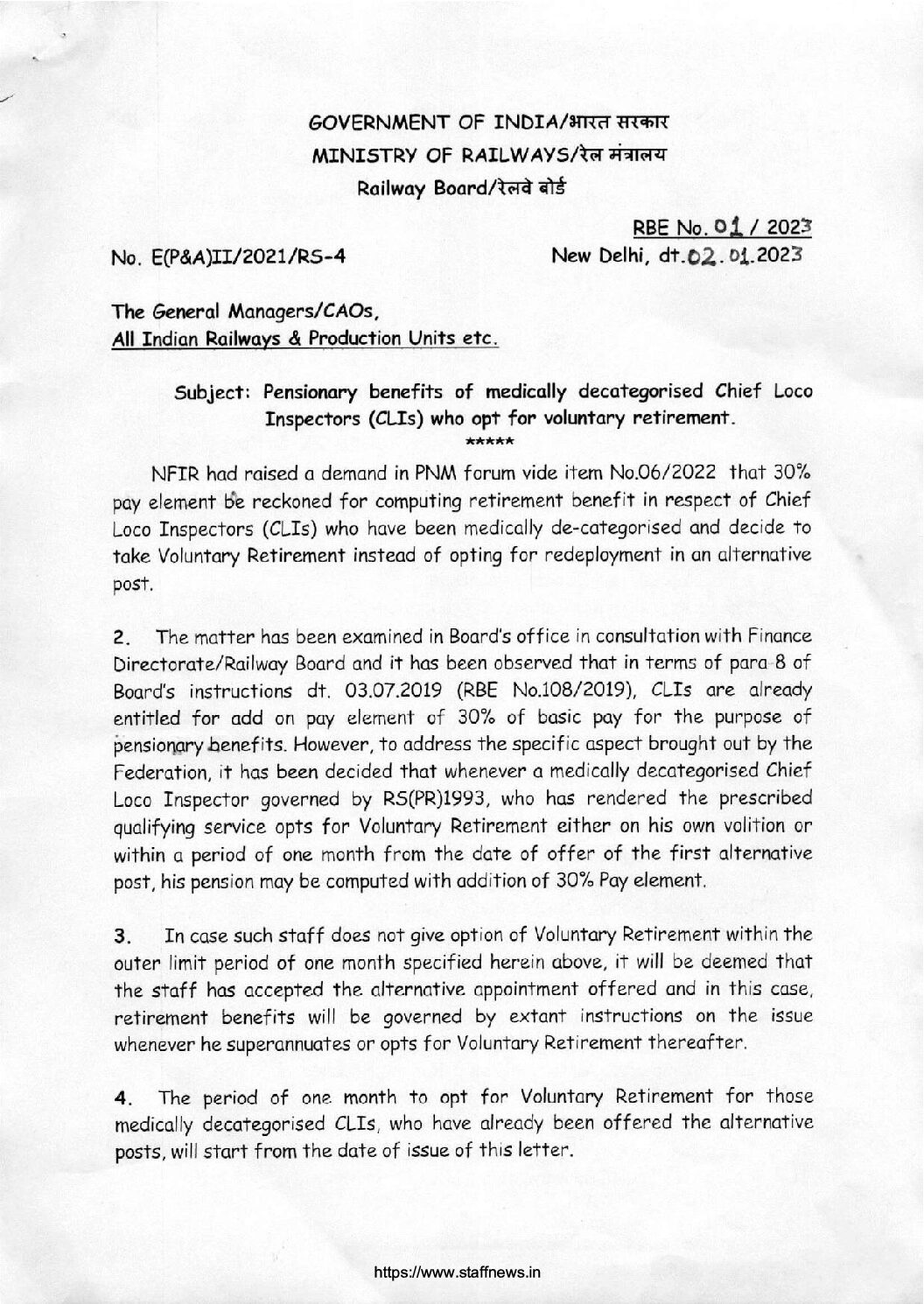 GOVERNMENT OF INDIA/भारत सरकार
MINISTRY OF RAILWAYS/रेल मंत्रालय
Railway Board/रेलवे बोर्ड

RBE No. 01 / 2023

No. E(P&A)II/2021/RS-4

New Delhi, dt.02.01.2023

The General Managers/CAOs,
All Indian Railways & Production Units etc.

Subject: Pensionary benefits of medically decategorised Chief Loco Inspectors (CLIs) who opt for voluntary retirement.
*****

NFIR had raised a demand in PNM forum vide item No.06/2022 that 30% pay element be reckoned for computing retirement benefit in respect of Chief Loco Inspectors (CLIs) who have been medically de-categorised and decide to take Voluntary Retirement instead of opting for redeployment in an alternative post.

2. The matter has been examined in Board's office in consultation with Finance Directorate/Railway Board and it has been observed that in terms of para 8 of Board's instructions dt. 03.07.2019 (RBE No.108/2019), CLIs are already entitled for add on pay element of 30% of basic pay for the purpose of pensionary benefits. However, to address the specific aspect brought out by the Federation, it has been decided that whenever a medically decategorised Chief Loco Inspector governed by RS(PR)1993, who has rendered the prescribed qualifying service opts for Voluntary Retirement either on his own volition or within a period of one month from the date of offer of the first alternative post, his pension may be computed with addition of 30% Pay element.

3. In case such staff does not give option of Voluntary Retirement within the outer limit period of one month specified herein above, it will be deemed that the staff has accepted the alternative appointment offered and in this case, retirement benefits will be governed by extant instructions on the issue whenever he superannuates or opts for Voluntary Retirement thereafter.

4. The period of one month to opt for Voluntary Retirement for those medically decategorised CLIs, who have already been offered the alternative posts, will start from the date of issue of this letter.

https://www.staffnews.in